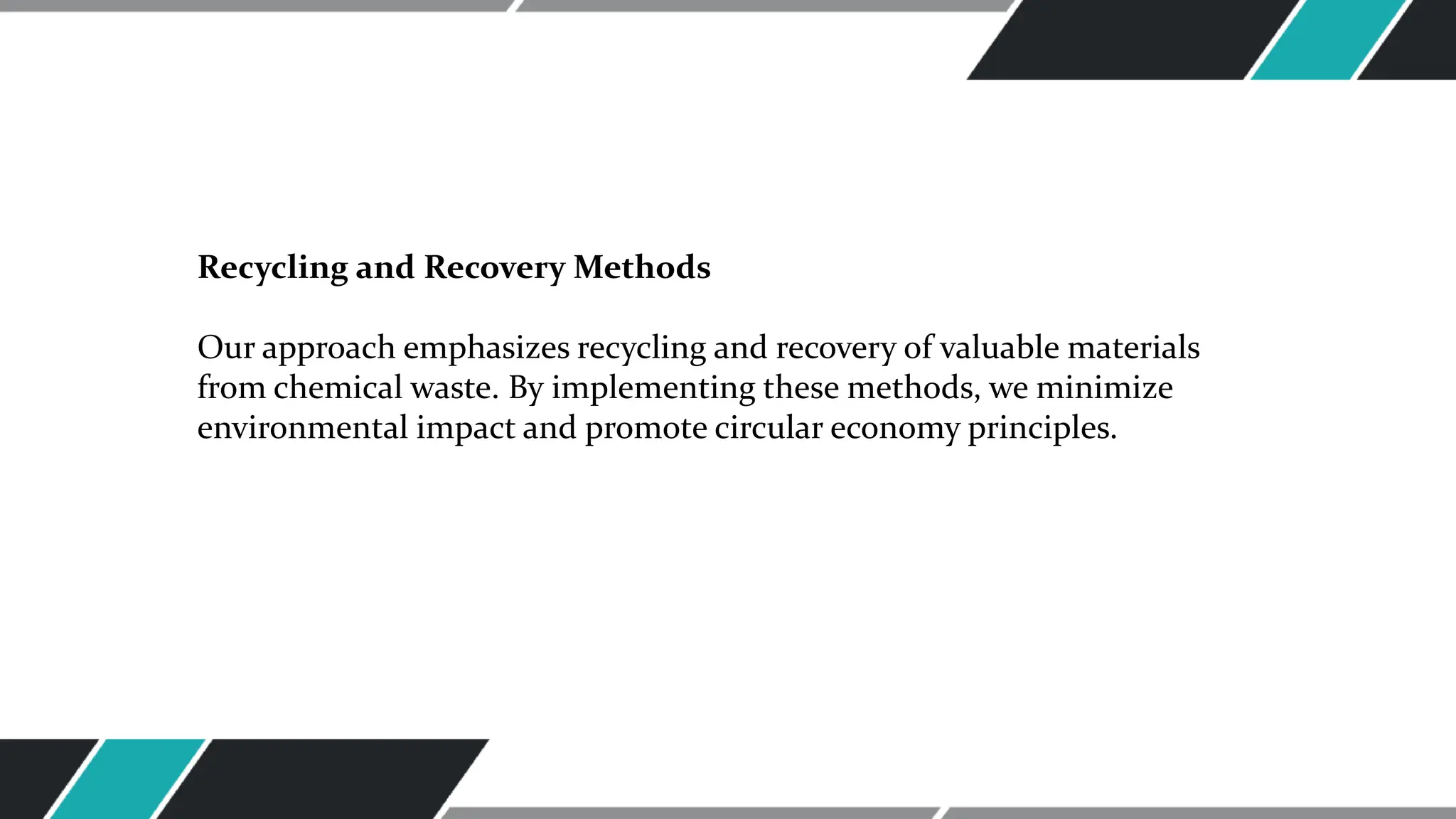 Recycling and Recovery Methods

Our approach emphasizes recycling and recovery of valuable materials from chemical waste. By implementing these methods, we minimize environmental impact and promote circular economy principles.